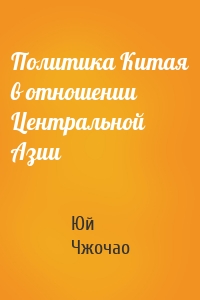 Политика Китая в отношении Центральной Азии

Юй Чжочао